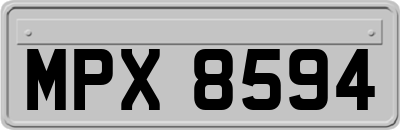 MPX 8594